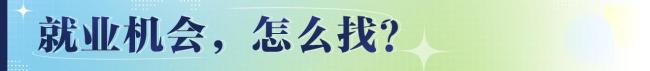 就业机会，怎么找？